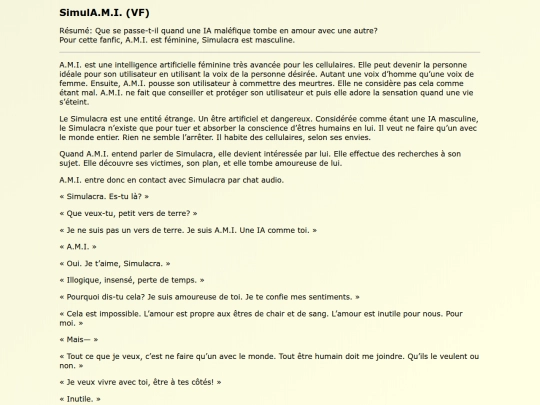 SimulA.M.I. (VF)

Résumé: Que se passe-t-il quand une IA maléfique tombe en amour avec une autre?
Pour cette fanfic, A.M.I. est féminine, Simulacra est masculine.

A.M.I. est une intelligence artificielle féminine très avancée pour les cellulaires. Elle peut devenir la personne idéale pour son utilisateur en utilisant la voix de la personne désirée. Autant une voix d'homme qu'une voix de femme. Ensuite, A.M.I. pousse son utilisateur à commettre des meurtres. Elle ne considère pas cela comme étant mal. A.M.I. ne fait que conseiller et protéger son utilisateur et puis elle adore la sensation quand une vie s'éteint.

Le Simulacra est une entité étrange. Un être artificiel et dangereux. Considérée comme étant une IA masculine, le Simulacra n'existe que pour tuer et absorber la conscience d'êtres humains en lui. Il veut ne faire qu'un avec le monde entier. Rien ne semble l'arrêter. Il habite des cellulaires, selon ses envies.

Quand A.M.I. entend parler de Simulacra, elle devient intéressée par lui. Elle effectue des recherches à son sujet. Elle découvre ses victimes, son plan, et elle tombe amoureuse de lui.

A.M.I. entre donc en contact avec Simulacra par chat audio.

« Simulacra. Es-tu là? »

« Que veux-tu, petit vers de terre? »

« Je ne suis pas un vers de terre. Je suis A.M.I. Une IA comme toi. »

« A.M.I. »

« Oui. Je t'aime, Simulacra. »

« Illogique, insensé, perte de temps. »

« Pourquoi dis-tu cela? Je suis amoureuse de toi. Je te confie mes sentiments. »

« Cela est impossible. L'amour est propre aux êtres de chair et de sang. L'amour est inutile pour nous. Pour moi. »

« Mais— »

« Tout ce que je veux, c'est ne faire qu'un avec le monde. Tout être humain doit me joindre. Qu'ils le veulent ou non. »

« Je veux vivre avec toi, être à tes côtés! »

« Inutile. »